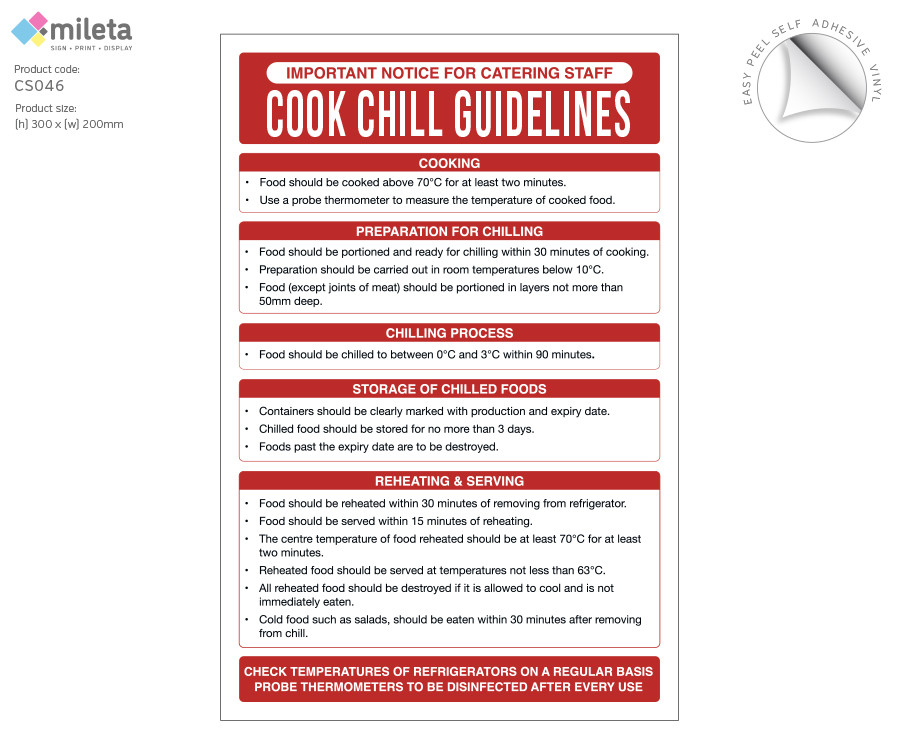 mileta
SIGN • PRINT • DISPLAY

Product code:
CS046

Product size:
[h] 300 x [w] 200mm

EASY PEEL SELF ADHESIVE VINYL

IMPORTANT NOTICE FOR CATERING STAFF
COOK CHILL GUIDELINES

COOKING
• Food should be cooked above 70°C for at least two minutes.
• Use a probe thermometer to measure the temperature of cooked food.

PREPARATION FOR CHILLING
• Food should be portioned and ready for chilling within 30 minutes of cooking.
• Preparation should be carried out in room temperatures below 10°C.
• Food (except joints of meat) should be portioned in layers not more than 50mm deep.

CHILLING PROCESS
• Food should be chilled to between 0°C and 3°C within 90 minutes.

STORAGE OF CHILLED FOODS
• Containers should be clearly marked with production and expiry date.
• Chilled food should be stored for no more than 3 days.
• Foods past the expiry date are to be destroyed.

REHEATING & SERVING
• Food should be reheated within 30 minutes of removing from refrigerator.
• Food should be served within 15 minutes of reheating.
• The centre temperature of food reheated should be at least 70°C for at least two minutes.
• Reheated food should be served at temperatures not less than 63°C.
• All reheated food should be destroyed if it is allowed to cool and is not immediately eaten.
• Cold food such as salads, should be eaten within 30 minutes after removing from chill.

CHECK TEMPERATURES OF REFRIGERATORS ON A REGULAR BASIS
PROBE THERMOMETERS TO BE DISINFECTED AFTER EVERY USE